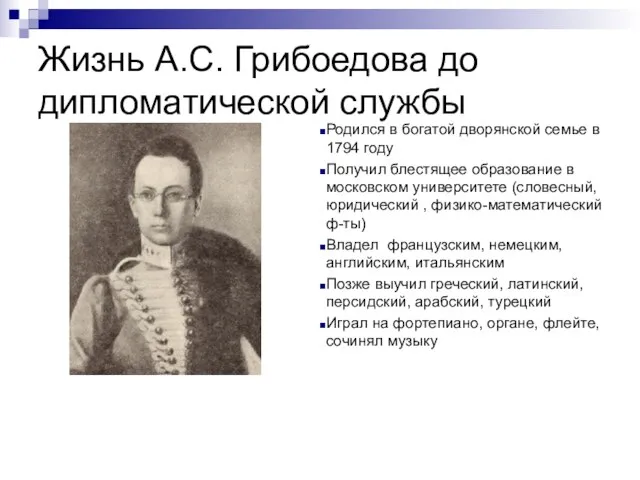 Жизнь А.С. Грибоедова до дипломатической службы

Родился в богатой дворянской семье в 1794 году

Получил блестящее образование в московском университете (словесный, юридический , физико-математический ф-ты)

Владел французским, немецким, английским, итальянским

Позже выучил греческий, латинский, персидский, арабский, турецкий

Играл на фортепиано, органе, флейте, сочинял музыку